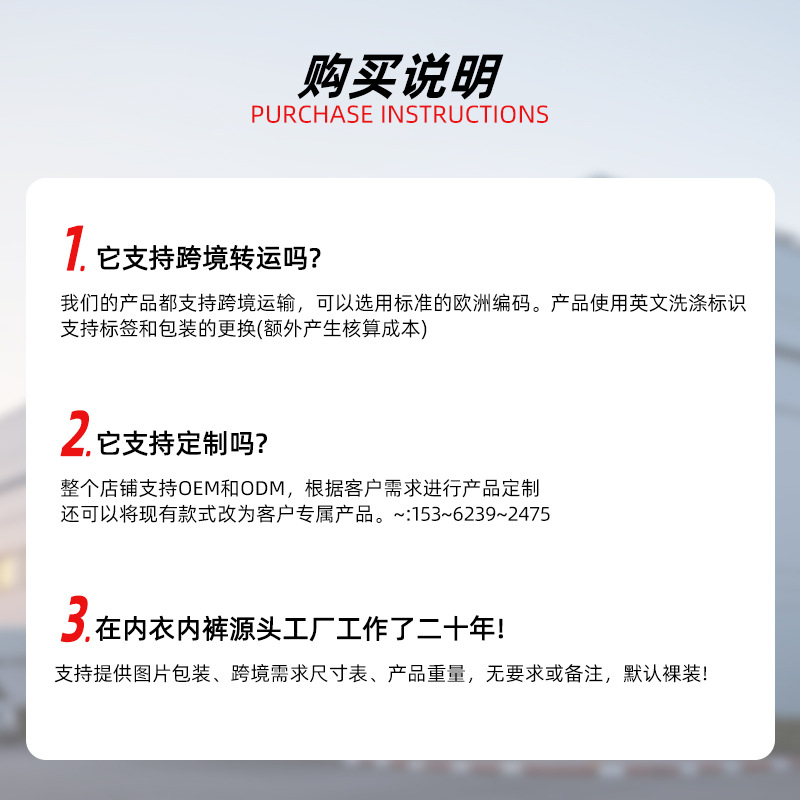 购买说明
PURCHASE INSTRUCTIONS

1.它支持跨境转运吗?

我们的产品都支持跨境运输，可以选用标准的欧洲编码。产品使用英文洗涤标识
支持标签和包装的更换(额外产生核算成本)

2.它支持定制吗?

整个店铺支持OEM和ODM，根据客户需求进行产品定制
还可以将现有款式改为客户专属产品。~:153~6239~2475

3.在内衣内裤源头工厂工作了二十年!

支持提供图片包装、跨境需求尺寸表、产品重量，无要求或备注，默认裸装!